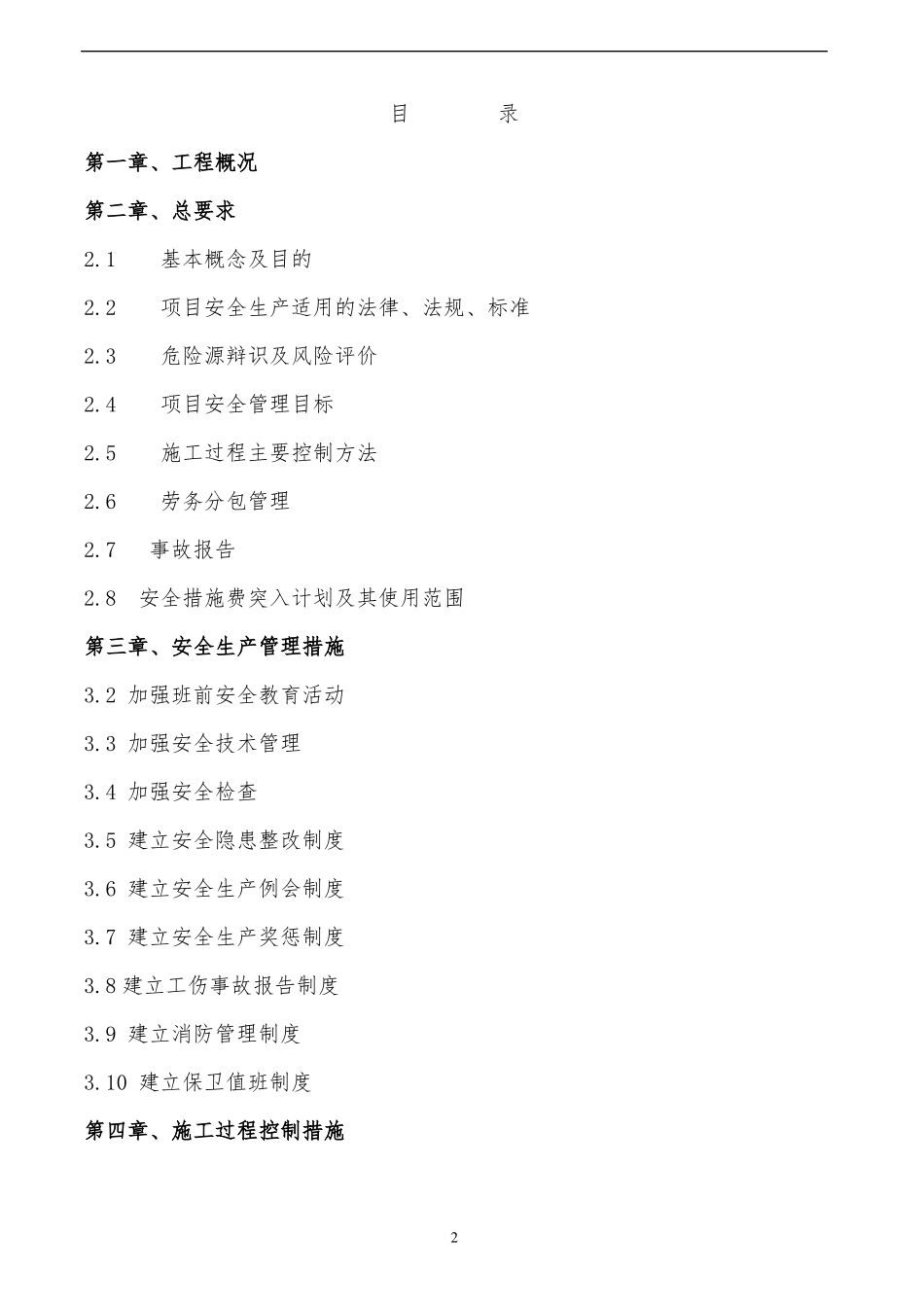 目 录

第一章、工程概况

第二章、总要求

2.1 基本概念及目的

2.2 项目安全生产适用的法律、法规、标准

2.3 危险源辩识及风险评价

2.4 项目安全管理目标

2.5 施工过程主要控制方法

2.6 劳务分包管理

2.7 事故报告

2.8 安全措施费突入计划及其使用范围

第三章、安全生产管理措施

3.2 加强班前安全教育活动

3.3 加强安全技术管理

3.4 加强安全检查

3.5 建立安全隐患整改制度

3.6 建立安全生产例会制度

3.7 建立安全生产奖惩制度

3.8 建立工伤事故报告制度

3.9 建立消防管理制度

3.10 建立保卫值班制度

第四章、施工过程控制措施

2